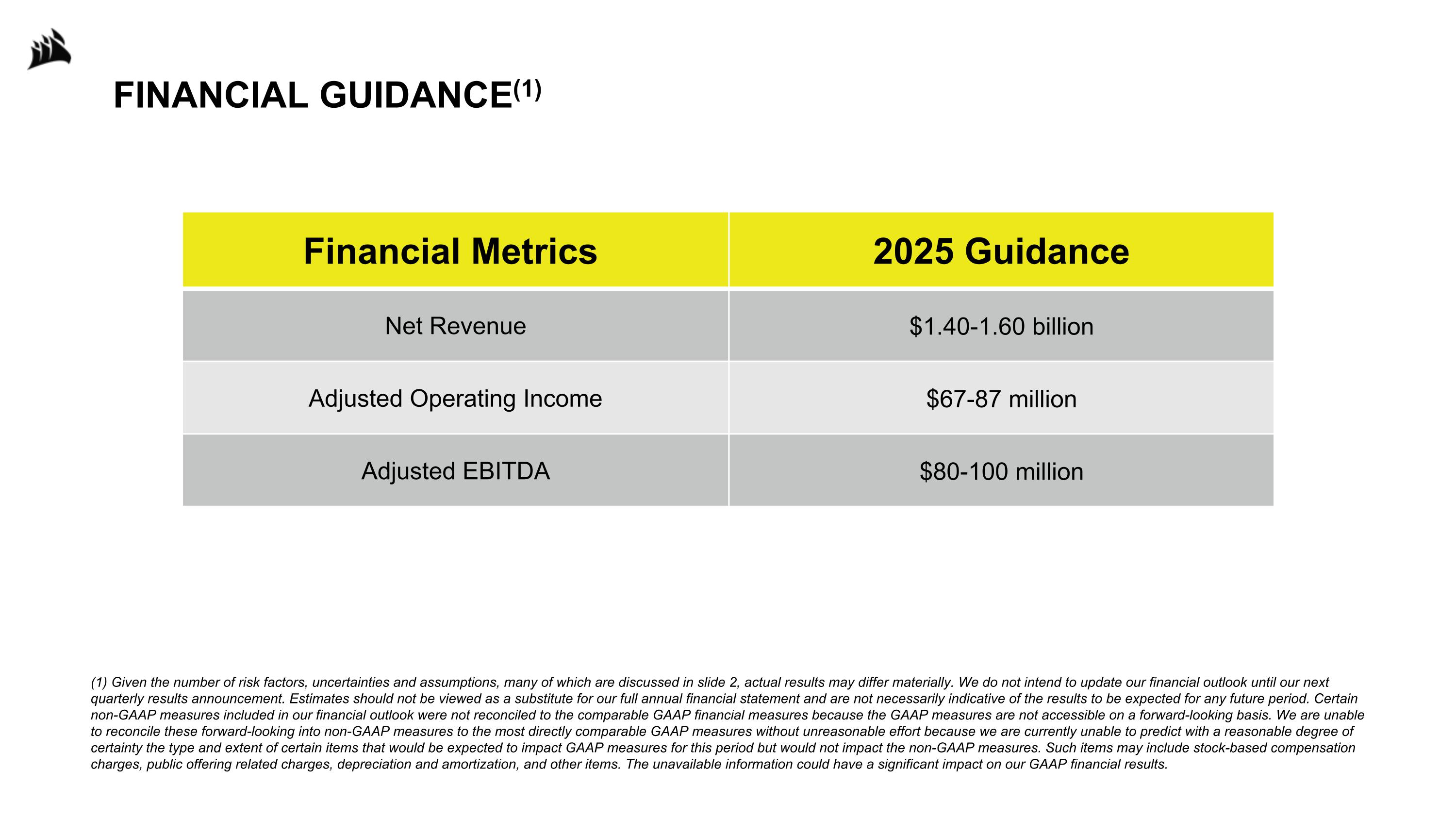 FINANCIAL GUIDANCE$^{(1)}$

| Financial Metrics | 2025 Guidance |
|---|---|
| Net Revenue | \$1.40-1.60 billion |
| Adjusted Operating Income | \$67-87 million |
| Adjusted EBITDA | \$80-100 million |

(1) Given the number of risk factors, uncertainties and assumptions, many of which are discussed in slide 2, actual results may differ materially. We do not intend to update our financial outlook until our next quarterly results announcement. Estimates should not be viewed as a substitute for our full annual financial statement and are not necessarily indicative of the results to be expected for any future period. Certain non-GAAP measures included in our financial outlook were not reconciled to the comparable GAAP financial measures because the GAAP measures are not accessible on a forward-looking basis. We are unable to reconcile these forward-looking into non-GAAP measures to the most directly comparable GAAP measures without unreasonable effort because we are currently unable to predict with a reasonable degree of certainty the type and extent of certain items that would be expected to impact GAAP measures for this period but would not impact the non-GAAP measures. Such items may include stock-based compensation charges, public offering related charges, depreciation and amortization, and other items. The unavailable information could have a significant impact on our GAAP financial results.